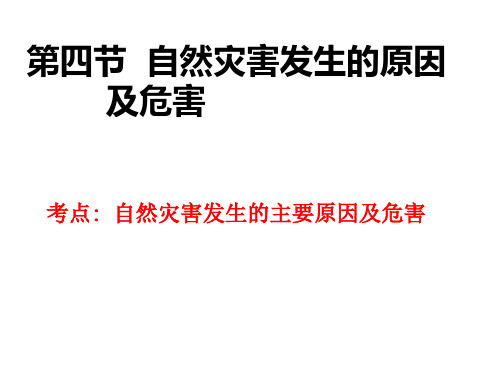 第四节 自然灾害发生的原因及危害

考点：自然灾害发生的主要原因及危害